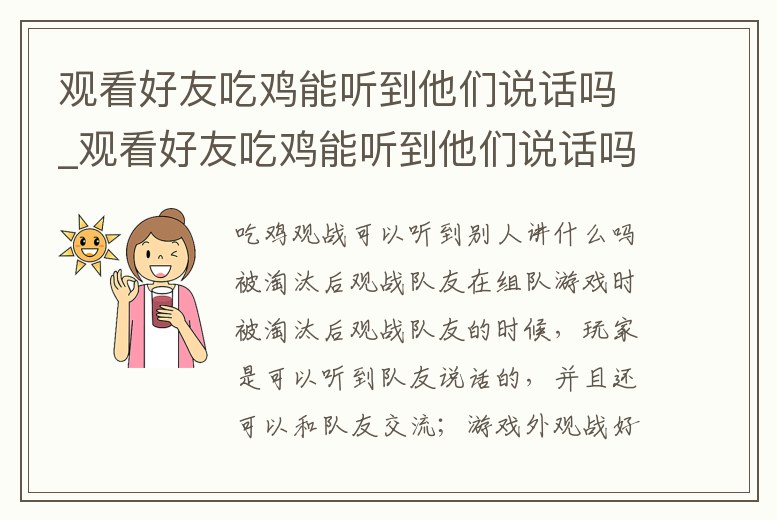 观看好友吃鸡能听到他们说话吗_观看好友吃鸡能听到他们说话吗

吃鸡观战可以听到别人讲什么吗被淘汰后观战队友在组队游戏时被淘汰后观战队友的时候，玩家是可以听到队友说话的，并且还可以和队友交流；游戏外观战好